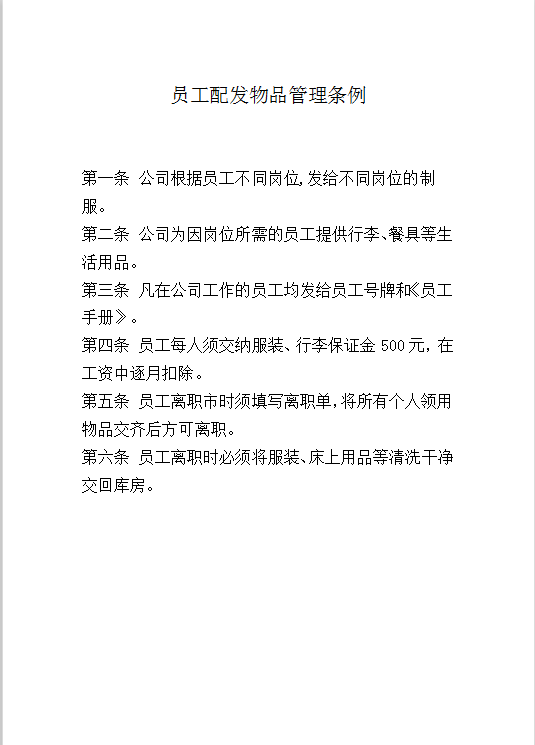 员工配发物品管理条例

第一条 公司根据员工不同岗位,发给不同岗位的制服。

第二条 公司为因岗位所需的员工提供行李、餐具等生活用品。

第三条 凡在公司工作的员工均发给员工号牌和《员工手册》。

第四条 员工每人须交纳服装、行李保证金 500 元，在工资中逐月扣除。

第五条 员工离职市时须填写离职单，将所有个人领用物品交齐后方可离职。

第六条 员工离职时必须将服装、床上用品等清洗干净交回库房。